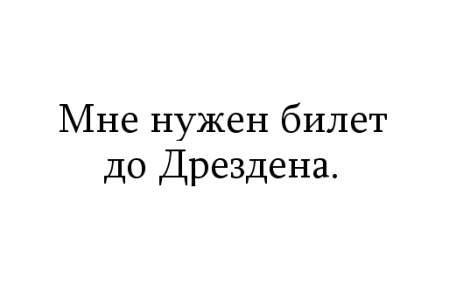 Мне нужен билет до Дрездена.